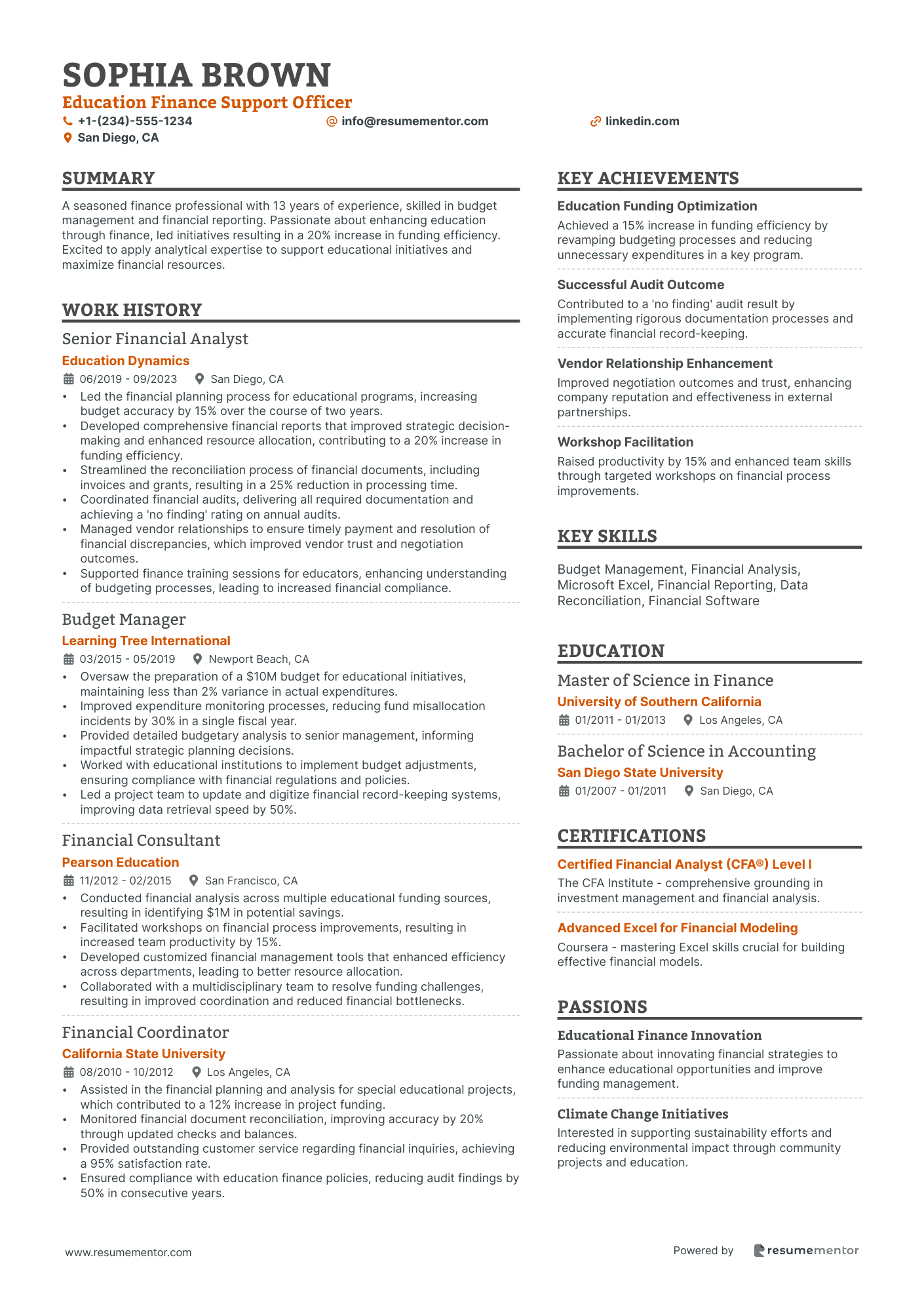 SOPHIA BROWN
Education Finance Support Officer
+1-(234)-555-1234
info@resumementor.com
linkedin.com
San Diego, CA

SUMMARY

A seasoned finance professional with 13 years of experience, skilled in budget management and financial reporting. Passionate about enhancing education through finance, led initiatives resulting in a 20% increase in funding efficiency. Excited to apply analytical expertise to support educational initiatives and maximize financial resources.

WORK HISTORY

Senior Financial Analyst
Education Dynamics
06/2019 - 09/2023
San Diego, CA
• Led the financial planning process for educational programs, increasing budget accuracy by 15% over the course of two years.
• Developed comprehensive financial reports that improved strategic decision-making and enhanced resource allocation, contributing to a 20% increase in funding efficiency.
• Streamlined the reconciliation process of financial documents, including invoices and grants, resulting in a 25% reduction in processing time.
• Coordinated financial audits, delivering all required documentation and achieving a 'no finding' rating on annual audits.
• Managed vendor relationships to ensure timely payment and resolution of financial discrepancies, which improved vendor trust and negotiation outcomes.
• Supported finance training sessions for educators, enhancing understanding of budgeting processes, leading to increased financial compliance.

Budget Manager
Learning Tree International
03/2015 - 05/2019
Newport Beach, CA
• Oversaw the preparation of a $10M budget for educational initiatives, maintaining less than 2% variance in actual expenditures.
• Improved expenditure monitoring processes, reducing fund misallocation incidents by 30% in a single fiscal year.
• Provided detailed budgetary analysis to senior management, informing impactful strategic planning decisions.
• Worked with educational institutions to implement budget adjustments, ensuring compliance with financial regulations and policies.
• Led a project team to update and digitize financial record-keeping systems, improving data retrieval speed by 50%.

Financial Consultant
Pearson Education
11/2012 - 02/2015
San Francisco, CA
• Conducted financial analysis across multiple educational funding sources, resulting in identifying $1M in potential savings.
• Facilitated workshops on financial process improvements, resulting in increased team productivity by 15%.
• Developed customized financial management tools that enhanced efficiency across departments, leading to better resource allocation.
• Collaborated with a multidisciplinary team to resolve funding challenges, resulting in improved coordination and reduced financial bottlenecks.

Financial Coordinator
California State University
08/2010 - 10/2012
Los Angeles, CA
• Assisted in the financial planning and analysis for special educational projects, which contributed to a 12% increase in project funding.
• Monitored financial document reconciliation, improving accuracy by 20% through updated checks and balances.
• Provided outstanding customer service regarding financial inquiries, achieving a 95% satisfaction rate.
• Ensured compliance with education finance policies, reducing audit findings by 50% in consecutive years.

KEY ACHIEVEMENTS

Education Funding Optimization
Achieved a 15% increase in funding efficiency by revamping budgeting processes and reducing unnecessary expenditures in a key program.

Successful Audit Outcome
Contributed to a 'no finding' audit result by implementing rigorous documentation processes and accurate financial record-keeping.

Vendor Relationship Enhancement
Improved negotiation outcomes and trust, enhancing company reputation and effectiveness in external partnerships.

Workshop Facilitation
Raised productivity by 15% and enhanced team skills through targeted workshops on financial process improvements.

KEY SKILLS

Budget Management, Financial Analysis, Microsoft Excel, Financial Reporting, Data Reconciliation, Financial Software

EDUCATION

Master of Science in Finance
University of Southern California
01/2011 - 01/2013
Los Angeles, CA

Bachelor of Science in Accounting
San Diego State University
01/2007 - 01/2011
San Diego, CA

CERTIFICATIONS

Certified Financial Analyst (CFA®) Level I
The CFA Institute - comprehensive grounding in investment management and financial analysis.

Advanced Excel for Financial Modeling
Coursera - mastering Excel skills crucial for building effective financial models.

PASSIONS

Educational Finance Innovation
Passionate about innovating financial strategies to enhance educational opportunities and improve funding management.

Climate Change Initiatives
Interested in supporting sustainability efforts and reducing environmental impact through community projects and education.

www.resumementor.com
Powered by resumementor